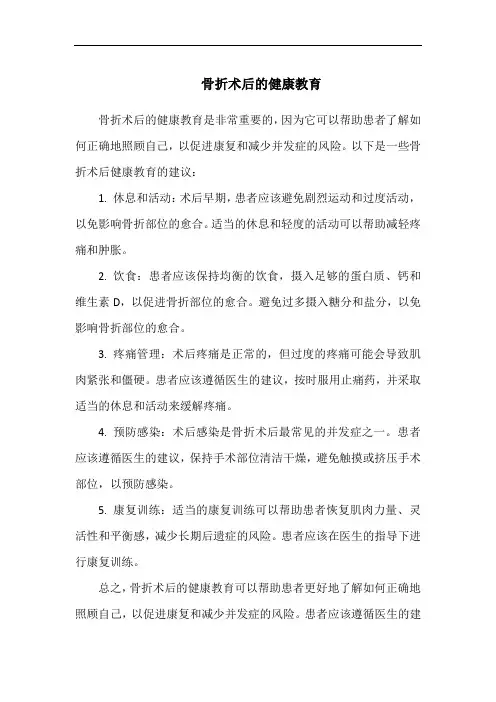 骨折术后的健康教育

骨折术后的健康教育是非常重要的，因为它可以帮助患者了解如何正确地照顾自己，以促进康复和减少并发症的风险。以下是一些骨折术后健康教育的建议：

1. 休息和活动：术后早期，患者应该避免剧烈运动和过度活动，以免影响骨折部位的愈合。适当的休息和轻度的活动可以帮助减轻疼痛和肿胀。

2. 饮食：患者应该保持均衡的饮食，摄入足够的蛋白质、钙和维生素 D，以促进骨折部位的愈合。避免过多摄入糖分和盐分，以免影响骨折部位的愈合。

3. 疼痛管理：术后疼痛是正常的，但过度的疼痛可能会导致肌肉紧张和僵硬。患者应该遵循医生的建议，按时服用止痛药，并采取适当的休息和活动来缓解疼痛。

4. 预防感染：术后感染是骨折术后最常见的并发症之一。患者应该遵循医生的建议，保持手术部位清洁干燥，避免触摸或挤压手术部位，以预防感染。

5. 康复训练：适当的康复训练可以帮助患者恢复肌肉力量、灵活性和平衡感，减少长期后遗症的风险。患者应该在医生的指导下进行康复训练。

总之，骨折术后的健康教育可以帮助患者更好地了解如何正确地照顾自己，以促进康复和减少并发症的风险。患者应该遵循医生的建